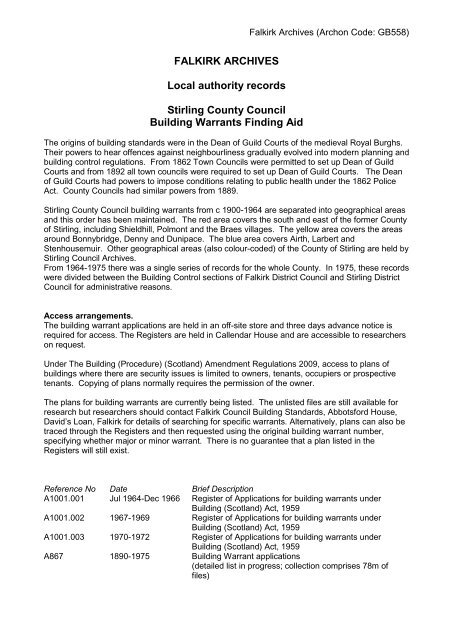 Falkirk Archives (Archon Code: GB558)

FALKIRK ARCHIVES

Local authority records

Stirling County Council
Building Warrants Finding Aid

The origins of building standards were in the Dean of Guild Courts of the medieval Royal Burghs. Their powers to hear offences against neighbourliness gradually evolved into modern planning and building control regulations. From 1862 Town Councils were permitted to set up Dean of Guild Courts and from 1892 all town councils were required to set up Dean of Guild Courts. The Dean of Guild Courts had powers to impose conditions relating to public health under the 1862 Police Act. County Councils had similar powers from 1889.

Stirling County Council building warrants from c 1900-1964 are separated into geographical areas and this order has been maintained. The red area covers the south and east of the former County of Stirling, including Shieldhill, Polmont and the Braes villages. The yellow area covers the areas around Bonnybridge, Denny and Dunipace. The blue area covers Airth, Larbert and Stenhousemuir. Other geographical areas (also colour-coded) of the County of Stirling are held by Stirling Council Archives.
From 1964-1975 there was a single series of records for the whole County. In 1975, these records were divided between the Building Control sections of Falkirk District Council and Stirling District Council for administrative reasons.

Access arrangements.
The building warrant applications are held in an off-site store and three days advance notice is required for access. The Registers are held in Callendar House and are accessible to researchers on request.

Under The Building (Procedure) (Scotland) Amendment Regulations 2009, access to plans of buildings where there are security issues is limited to owners, tenants, occupiers or prospective tenants. Copying of plans normally requires the permission of the owner.

The plans for building warrants are currently being listed. The unlisted files are still available for research but researchers should contact Falkirk Council Building Standards, Abbotsford House, David's Loan, Falkirk for details of searching for specific warrants. Alternatively, plans can also be traced through the Registers and then requested using the original building warrant number, specifying whether major or minor warrant. There is no guarantee that a plan listed in the Registers will still exist.

| Reference No | Date | Brief Description |
|---|---|---|
| A1001.001 | Jul 1964-Dec 1966 | Register of Applications for building warrants under Building (Scotland) Act, 1959 |
| A1001.002 | 1967-1969 | Register of Applications for building warrants under Building (Scotland) Act, 1959 |
| A1001.003 | 1970-1972 | Register of Applications for building warrants under Building (Scotland) Act, 1959 |
| A867 | 1890-1975 | Building Warrant applications (detailed list in progress; collection comprises 78m of files) |